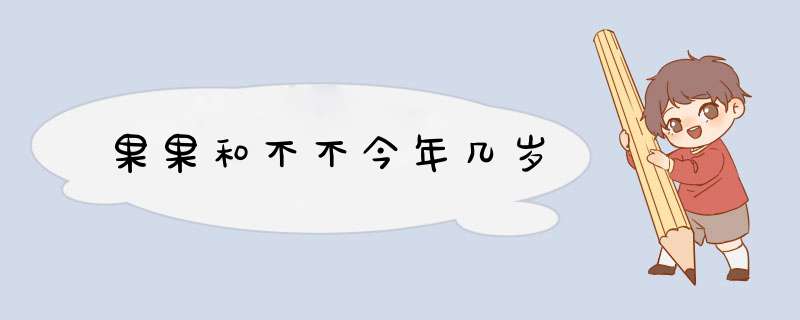 果果和不不今年几岁